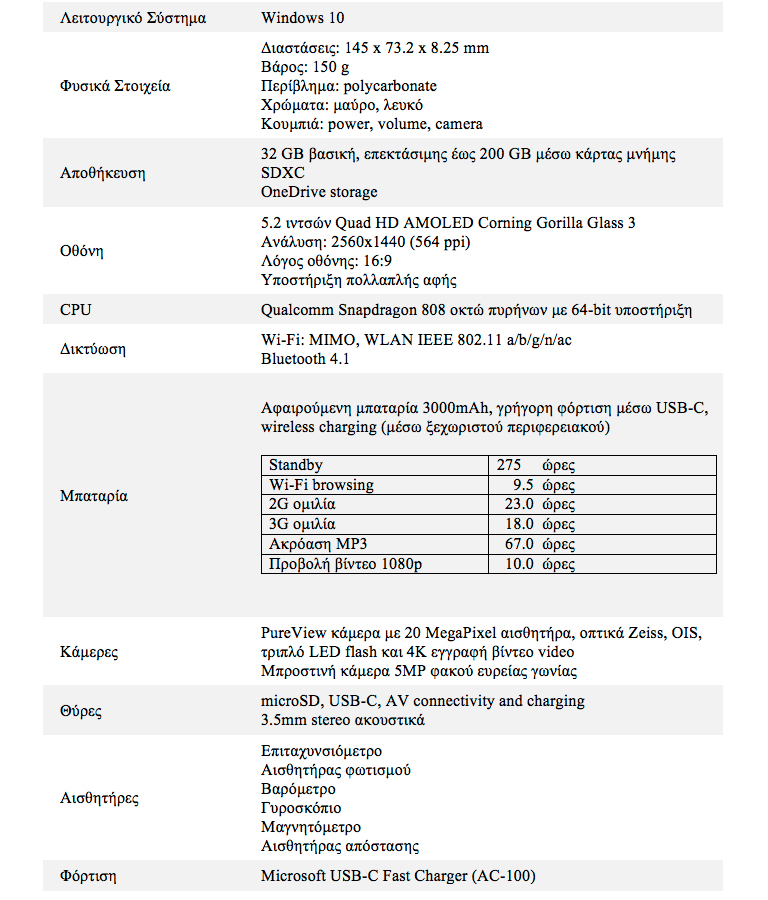 | Λειτουργικό Σύστημα | Windows 10 |
|---|---|
| Φυσικά Στοιχεία | Διαστάσεις: 145 x 73.2 x 8.25 mm<br>Βάρος: 150 g<br>Περίβλημα: polycarbonate<br>Χρώματα: μαύρο, λευκό<br>Κουμπιά: power, volume, camera |
| Αποθήκευση | 32 GB βασική, επεκτάσιμης έως 200 GB μέσω κάρτας μνήμης SDXC<br>OneDrive storage |
| Οθόνη | 5.2 ιντσών Quad HD AMOLED Corning Gorilla Glass 3<br>Ανάλυση: 2560x1440 (564 ppi)<br>Λόγος οθόνης: 16:9<br>Υποστήριξη πολλαπλής αφής |
| CPU | Qualcomm Snapdragon 808 οκτώ πυρήνων με 64-bit υποστήριξη |
| Δικτύωση | Wi-Fi: MIMO, WLAN IEEE 802.11 a/b/g/n/ac<br>Bluetooth 4.1 |
| Μπαταρία | Αφαιρούμενη μπαταρία 3000mAh, γρήγορη φόρτιση μέσω USB-C, wireless charging (μέσω ξεχωριστού περιφερειακού) |
| Κάμερες | PureView κάμερα με 20 MegaPixel αισθητήρα, οπτικά Zeiss, OIS, τριπλό LED flash και 4K εγγραφή βίντεο video<br>Μπροστινή κάμερα 5MP φακού ευρείας γωνίας |
| Θύρες | microSD, USB-C, AV connectivity and charging<br>3.5mm stereo ακουστικά |
| Αισθητήρες | Επιταχυνσιόμετρο<br>Αισθητήρας φωτισμού<br>Βαρόμετρο<br>Γυροσκόπιο<br>Μαγνητόμετρο<br>Αισθητήρας απόστασης |
| Φόρτιση | Microsoft USB-C Fast Charger (AC-100) |

| Standby | 275 ώρες |
|---|---|
| Wi-Fi browsing | 9.5 ώρες |
| 2G ομιλία | 23.0 ώρες |
| 3G ομιλία | 18.0 ώρες |
| Ακρόαση MP3 | 67.0 ώρες |
| Προβολή βίντεο 1080p | 10.0 ώρες |